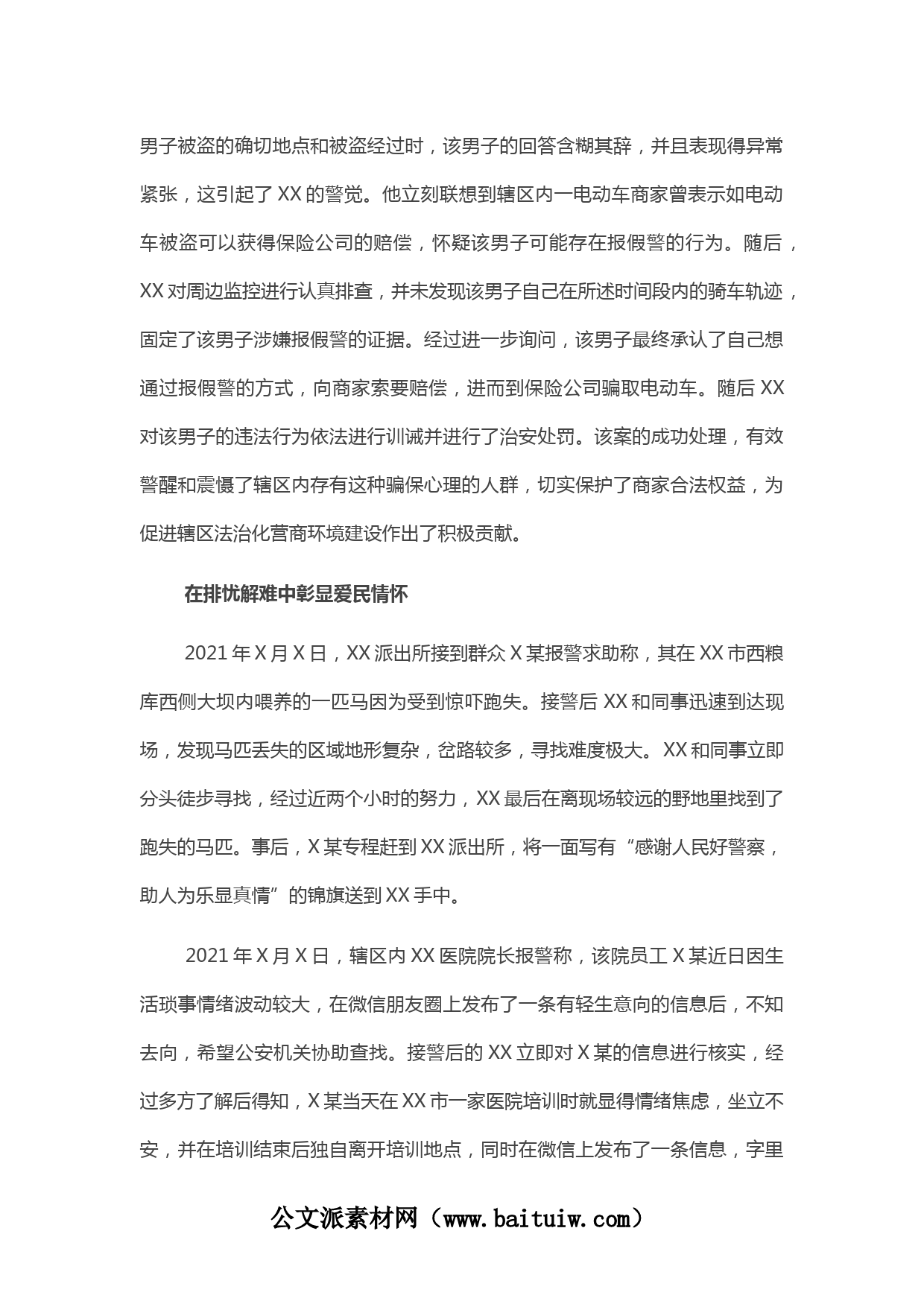 男子被盗的确切地点和被盗经过时，该男子的回答含糊其辞，并且表现得异常紧张，这引起了 XX 的警觉。他立刻联想到辖区内一电动车商家曾表示如电动车被盗可以获得保险公司的赔偿，怀疑该男子可能存在报假警的行为。随后，XX 对周边监控进行认真排查，并未发现该男子自己在所述时间段内的骑车轨迹，固定了该男子涉嫌报假警的证据。经过进一步询问，该男子最终承认了自己想通过报假警的方式，向商家索要赔偿，进而到保险公司骗取电动车。随后 XX 对该男子的违法行为依法进行训诫并进行了治安处罚。该案的成功处理，有效警醒和震慑了辖区内存有这种骗保心理的人群，切实保护了商家合法权益，为促进辖区法治化营商环境建设作出了积极贡献。

在排忧解难中彰显爱民情怀

2021 年 X 月 X 日，XX 派出所接到群众 X 某报警求助称，其在 XX 市西粮库西侧大坝内喂养的一匹马因为受到惊吓跑失。接警后 XX 和同事迅速到达现场，发现马匹丢失的区域地形复杂，岔路较多，寻找难度极大。XX 和同事立即分头徒步寻找，经过近两个小时的努力，XX 最后在离现场较远的野地里找到了跑失的马匹。事后，X 某专程赶到 XX 派出所，将一面写有“感谢人民好警察，助人为乐显真情”的锦旗送到 XX 手中。

2021 年 X 月 X 日，辖区内 XX 医院院长报警称，该院员工 X 某近日因生活琐事情绪波动较大，在微信朋友圈上发布了一条有轻生意向的信息后，不知去向，希望公安机关协助查找。接警后的 XX 立即对 X 某的信息进行核实，经过多方了解后得知，X 某当天在 XX 市一家医院培训时就显得情绪焦虑，坐立不安，并在培训结束后独自离开培训地点，同时在微信上发布了一条信息，字里

公文派素材网（www.baituiw.com）